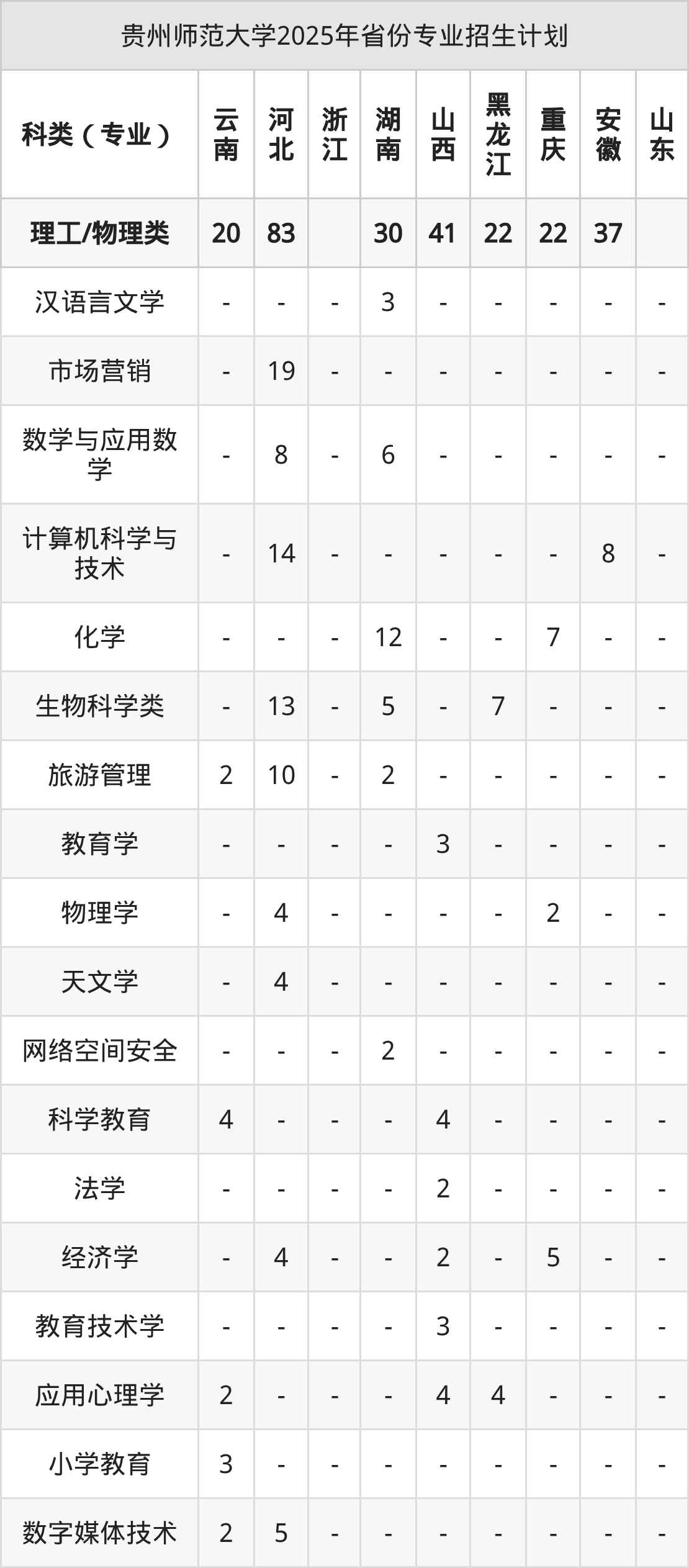 贵州师范大学2025年省份专业招生计划

| 科类（专业） | 云南 | 河北 | 浙江 | 湖南 | 山西 | 黑龙江 | 重庆 | 安徽 | 山东 |
|---|---|---|---|---|---|---|---|---|---|
| 理工/物理类 | 20 | 83 |  | 30 | 41 | 22 | 22 | 37 |  |
| 汉语言文学 | - | - | - | 3 | - | - | - | - | - |
| 市场营销 | - | 19 | - | - | - | - | - | - | - |
| 数学与应用数学 | - | 8 | - | 6 | - | - | - | - | - |
| 计算机科学与技术 | - | 14 | - | - | - | - | - | 8 | - |
| 化学 | - | - | - | 12 | - | - | 7 | - | - |
| 生物科学类 | - | 13 | - | 5 | - | 7 | - | - | - |
| 旅游管理 | 2 | 10 | - | 2 | - | - | - | - | - |
| 教育学 | - | - | - | - | 3 | - | - | - | - |
| 物理学 | - | 4 | - | - | - | - | 2 | - | - |
| 天文学 | - | 4 | - | - | - | - | - | - | - |
| 网络空间安全 | - | - | - | 2 | - | - | - | - | - |
| 科学教育 | 4 | - | - | - | 4 | - | - | - | - |
| 法学 | - | - | - | - | 2 | - | - | - | - |
| 经济学 | - | 4 | - | - | 2 | - | 5 | - | - |
| 教育技术学 | - | - | - | - | 3 | - | - | - | - |
| 应用心理学 | 2 | - | - | - | 4 | 4 | - | - | - |
| 小学教育 | 3 | - | - | - | - | - | - | - | - |
| 数字媒体技术 | 2 | 5 | - | - | - | - | - | - | - |